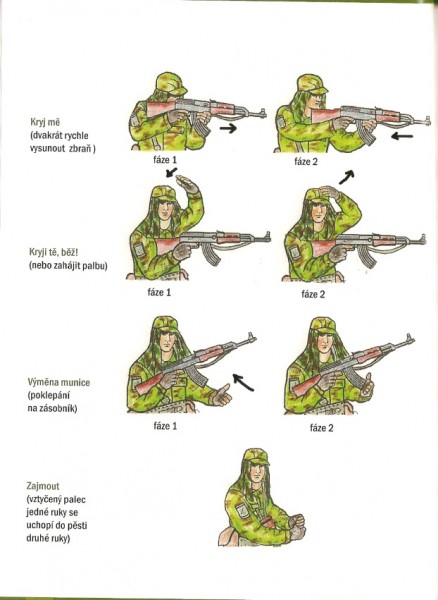 Kryj mě
(dvakrát rychle vysunout zbraň )

fáze 1

fáze 2

Kryji tě, běž!
(nebo zahájit palbu)

fáze 1

fáze 2

Výměna munice
(poklepání na zásobník)

fáze 1

fáze 2

Zajmout
(vztyčený palec jedné ruky se uchopí do pěsti druhé ruky)